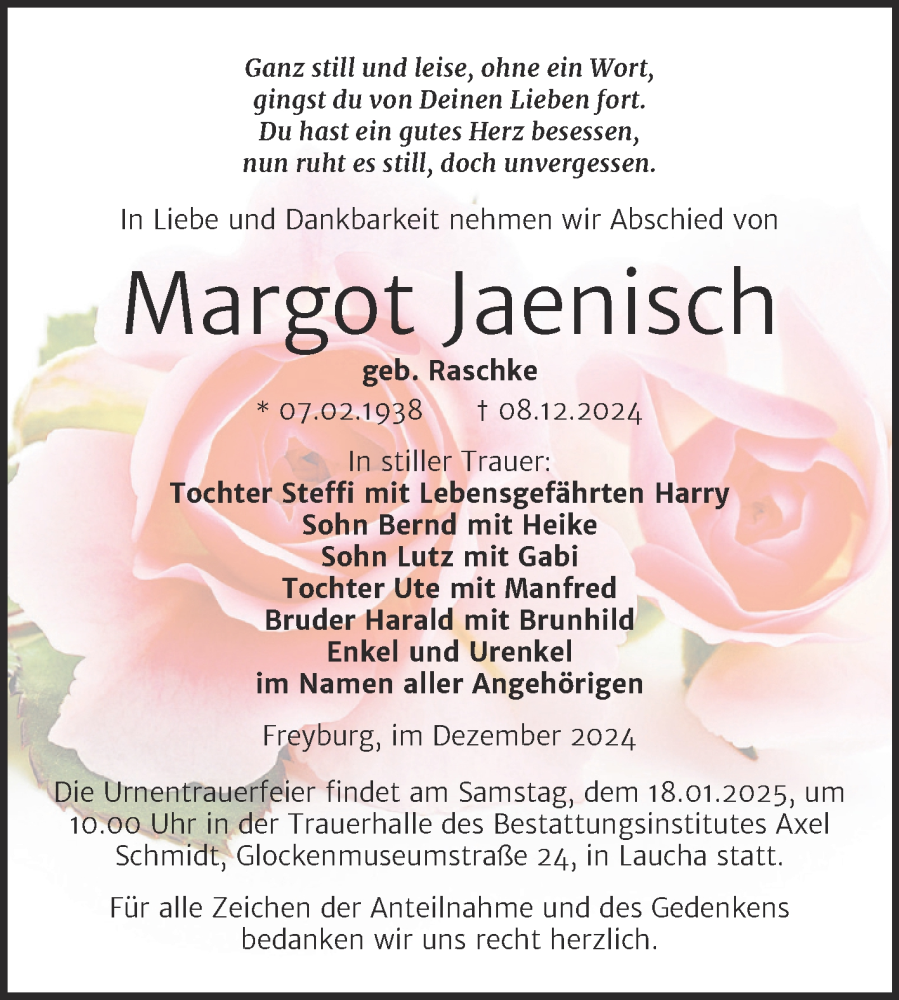 Ganz still und leise, ohne ein Wort,
gingst du von Deinen Lieben fort.
Du hast ein gutes Herz besessen,
nun ruht es still, doch unvergessen.

In Liebe und Dankbarkeit nehmen wir Abschied von

Margot Jaenisch

geb. Raschke

* 07.02.1938 † 08.12.2024

In stiller Trauer:
Tochter Steffi mit Lebensgefährten Harry
Sohn Bernd mit Heike
Sohn Lutz mit Gabi
Tochter Ute mit Manfred
Bruder Harald mit Brunhild
Enkel und Urenkel
im Namen aller Angehörigen

Freyburg, im Dezember 2024

Die Urnentrauerfeier findet am Samstag, dem 18.01.2025, um 10.00 Uhr in der Trauerhalle des Bestattungsinstitutes Axel Schmidt, Glockenmuseumstraße 24, in Laucha statt.

Für alle Zeichen der Anteilnahme und des Gedenkens bedanken wir uns recht herzlich.